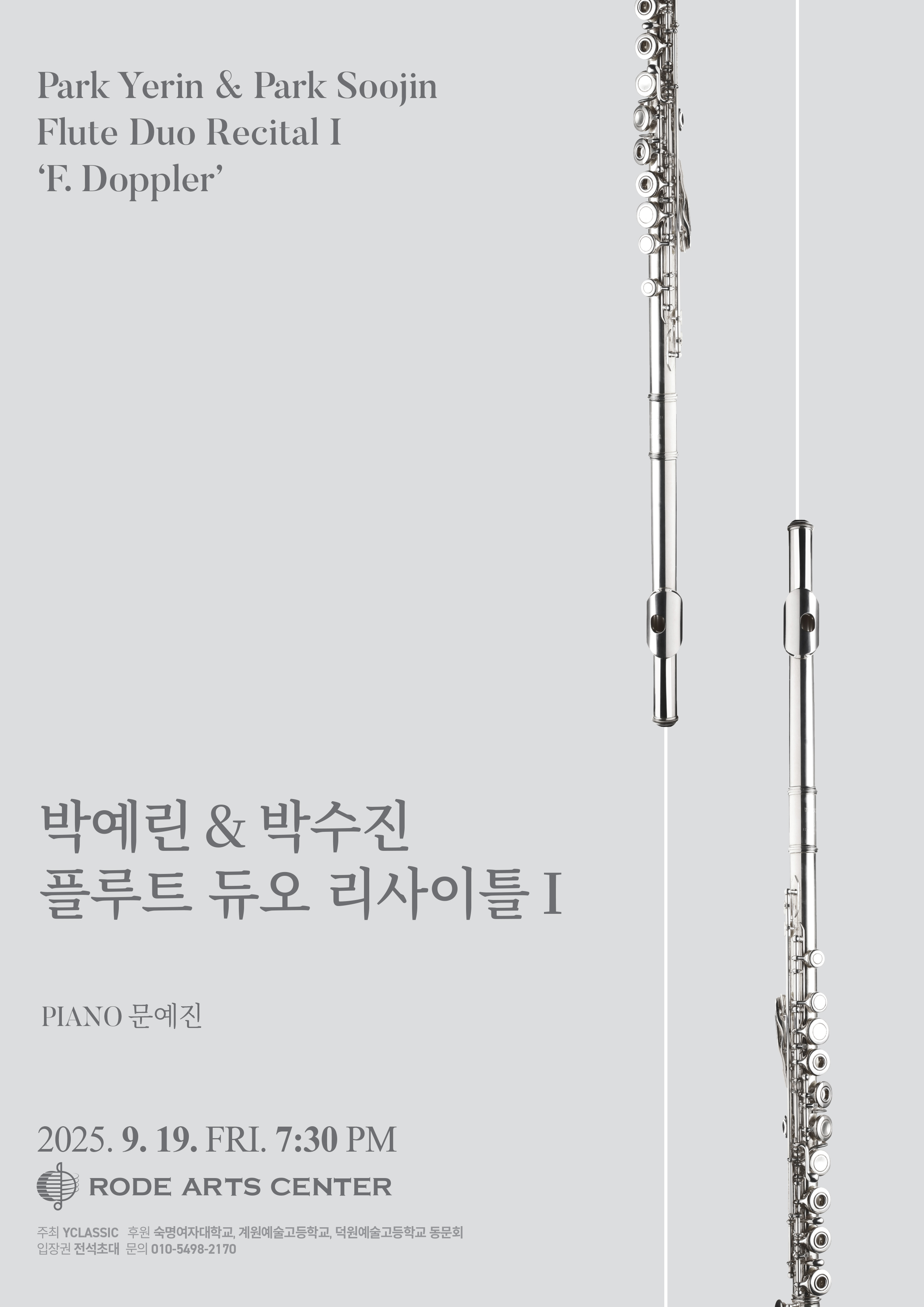 Park Yerin & Park Soojin
Flute Duo Recital I
'F. Doppler'

박예린 & 박수진
플루트 듀오 리사이틀 I

PIANO 문예진

2025. 9. 19. FRI. 7:30 PM

RODE ARTS CENTER

주최 YCLASSIC 후원 숙명여자대학교, 계원예술고등학교, 덕원예술고등학교 동문회
입장권 전석초대 문의 010-5498-2170